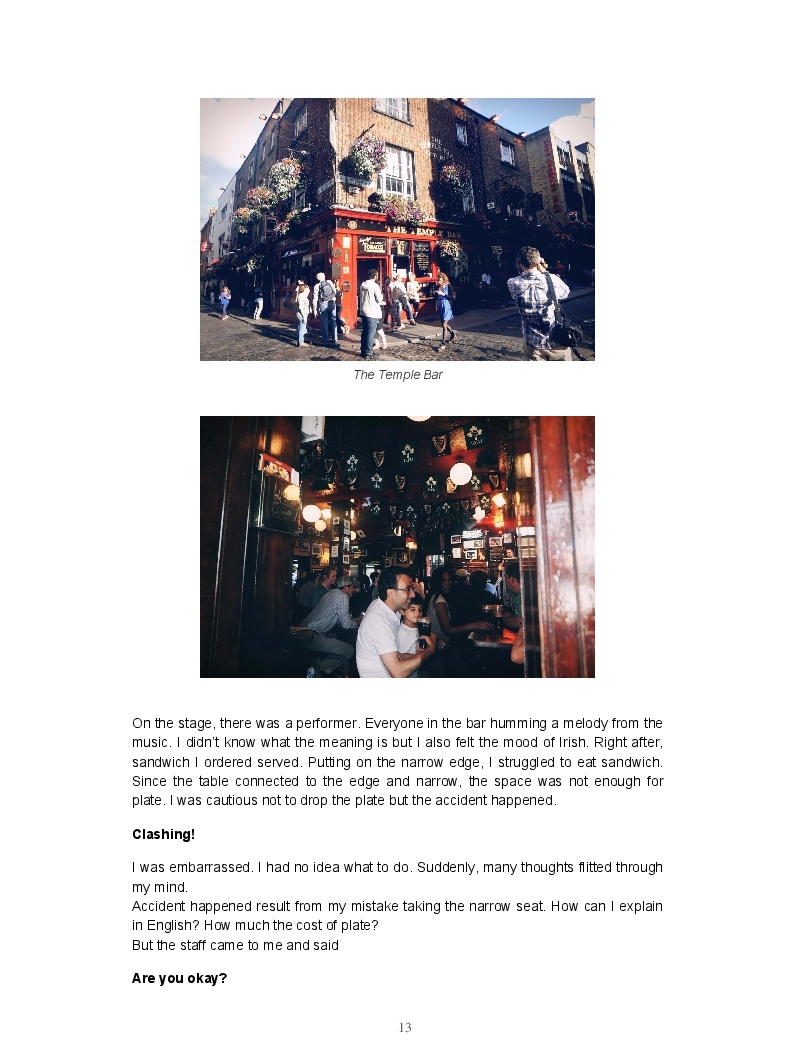 The Temple Bar

On the stage, there was a performer. Everyone in the bar humming a melody from the music. I didn't know what the meaning is but I also felt the mood of Irish. Right after, sandwich I ordered served. Putting on the narrow edge, I struggled to eat sandwich. Since the table connected to the edge and narrow, the space was not enough for plate. I was cautious not to drop the plate but the accident happened.

Clashing!

I was embarrassed. I had no idea what to do. Suddenly, many thoughts flitted through my mind.
Accident happened result from my mistake taking the narrow seat. How can I explain in English? How much the cost of plate?
But the staff came to me and said

Are you okay?

13